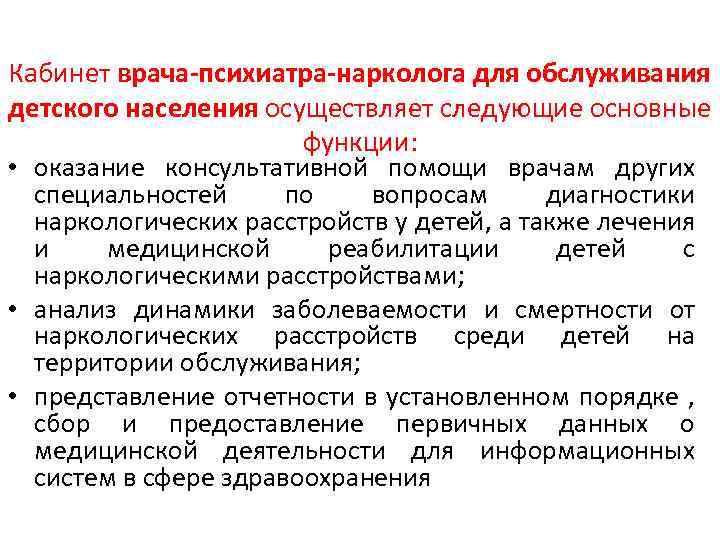 Кабинет врача-психиатра-нарколога для обслуживания детского населения осуществляет следующие основные функции:

• оказание консультативной помощи врачам других специальностей по вопросам диагностики наркологических расстройств у детей, а также лечения и медицинской реабилитации детей с наркологическими расстройствами;
• анализ динамики заболеваемости и смертности от наркологических расстройств среди детей на территории обслуживания;
• представление отчетности в установленном порядке , сбор и предоставление первичных данных о медицинской деятельности для информационных систем в сфере здравоохранения